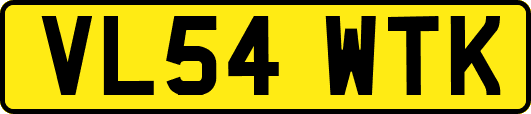 VL54 WTK